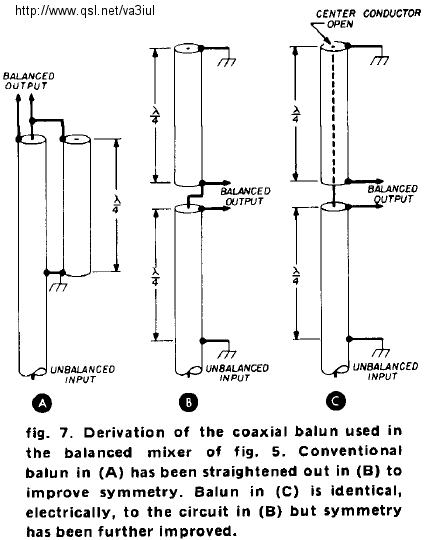 http://www.qsl.net/va3iul

BALANCED OUTPUT

$\frac{\lambda}{4}$

UNBALANCED INPUT

A

$\frac{\lambda}{4}$

BALANCED OUTPUT

$\frac{\lambda}{4}$

UNBALANCED INPUT

B

CENTER CONDUCTOR OPEN

$\frac{\lambda}{4}$

BALANCED OUTPUT

$\frac{\lambda}{4}$

UNBALANCED INPUT

C

fig. 7. Derivation of the coaxial balun used in the balanced mixer of fig. 5. Conventional balun in (A) has been straightened out in (B) to improve symmetry. Balun in (C) is identical, electrically, to the circuit in (B) but symmetry has been further improved.